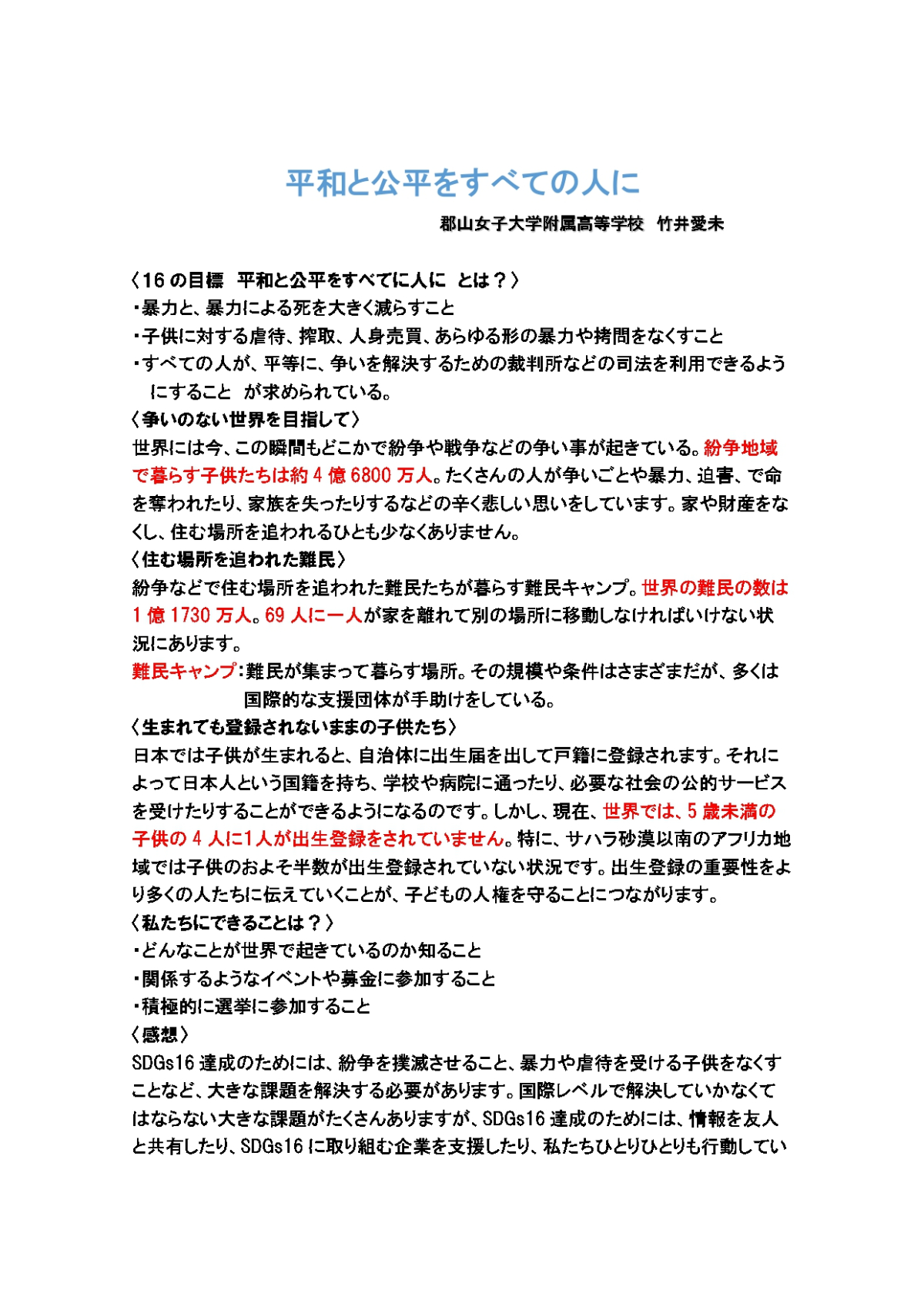 平和と公平をすべての人に

郡山女子大学附属高等学校　竹井愛未

〈16 の目標　平和と公平をすべてに人に　とは？〉
・暴力と、暴力による死を大きく減らすこと
・子供に対する虐待、搾取、人身売買、あらゆる形の暴力や拷問をなくすこと
・すべての人が、平等に、争いを解決するための裁判所などの司法を利用できるようにすること　が求められている。
〈争いのない世界を目指して〉
世界には今、この瞬間もどこかで紛争や戦争などの争い事が起きている。紛争地域で暮らす子供たちは約 4 億 6800 万人。たくさんの人が争いごとや暴力、迫害、で命を奪われたり、家族を失ったりするなどの辛く悲しい思いをしています。家や財産をなくし、住む場所を追われるひとも少なくありません。
〈住む場所を追われた難民〉
紛争などで住む場所を追われた難民たちが暮らす難民キャンプ。世界の難民の数は 1 億 1730 万人。69 人に一人が家を離れて別の場所に移動しなければいけない状況にあります。
難民キャンプ：難民が集まって暮らす場所。その規模や条件はさまざまだが、多くは国際的な支援団体が手助けをしている。
〈生まれても登録されないままの子供たち〉
日本では子供が生まれると、自治体に出生届を出して戸籍に登録されます。それによって日本人という国籍を持ち、学校や病院に通ったり、必要な社会の公的サービスを受けたりすることができるようになるのです。しかし、現在、世界では、5 歳未満の子供の 4 人に1人が出生登録をされていません。特に、サハラ砂漠以南のアフリカ地域では子供のおよそ半数が出生登録されていない状況です。出生登録の重要性をより多くの人たちに伝えていくことが、子どもの人権を守ることにつながります。
〈私たちにできることは？〉
・どんなことが世界で起きているのか知ること
・関係するようなイベントや募金に参加すること
・積極的に選挙に参加すること
〈感想〉
SDGs16 達成のためには、紛争を撲滅させること、暴力や虐待を受ける子供をなくすことなど、大きな課題を解決する必要があります。国際レベルで解決していかなくてはならない大きな課題がたくさんありますが、SDGs16 達成のためには、情報を友人と共有したり、SDGs16 に取り組む企業を支援したり、私たちひとりひとりも行動してい